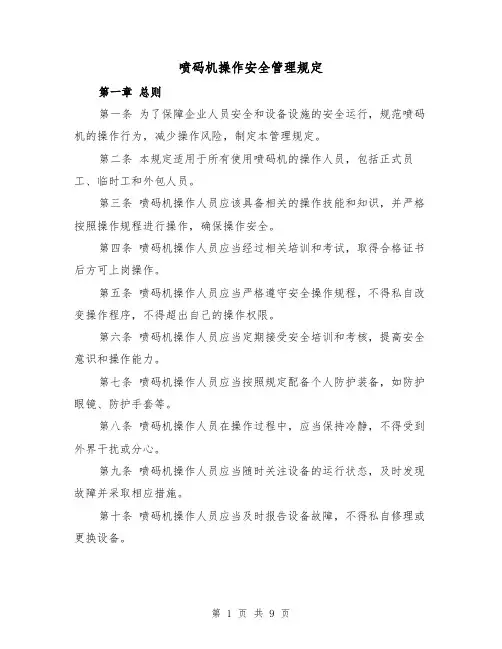 喷码机操作安全管理规定

第一章 总则

第一条 为了保障企业人员安全和设备设施的安全运行，规范喷码机的操作行为，减少操作风险，制定本管理规定。

第二条 本规定适用于所有使用喷码机的操作人员，包括正式员工、临时工和外包人员。

第三条 喷码机操作人员应该具备相关的操作技能和知识，并严格按照操作规程进行操作，确保操作安全。

第四条 喷码机操作人员应当经过相关培训和考试，取得合格证书后方可上岗操作。

第五条 喷码机操作人员应当严格遵守安全操作规程，不得私自改变操作程序，不得超出自己的操作权限。

第六条 喷码机操作人员应当定期接受安全培训和考核，提高安全意识和操作能力。

第七条 喷码机操作人员应当按照规定配备个人防护装备，如防护眼镜、防护手套等。

第八条 喷码机操作人员在操作过程中，应当保持冷静，不得受到外界干扰或分心。

第九条 喷码机操作人员应当随时关注设备的运行状态，及时发现故障并采取相应措施。

第十条 喷码机操作人员应当及时报告设备故障，不得私自修理或更换设备。

第 1 页 共 9 页